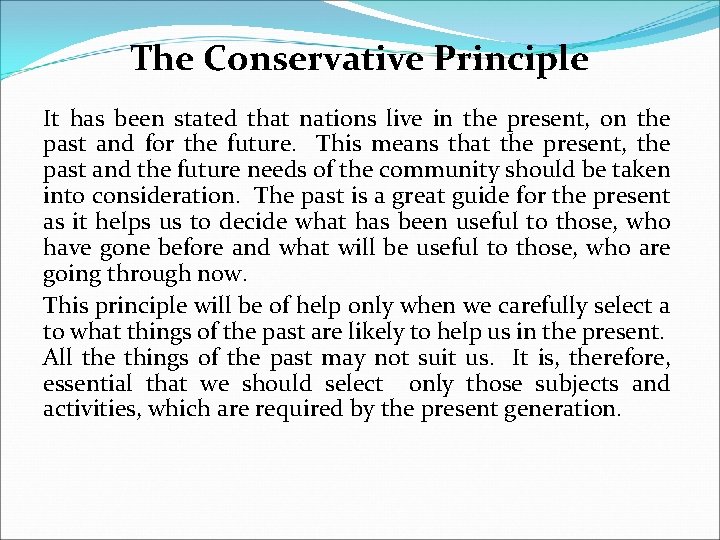 The Conservative Principle

It has been stated that nations live in the present, on the past and for the future. This means that the present, the past and the future needs of the community should be taken into consideration. The past is a great guide for the present as it helps us to decide what has been useful to those, who have gone before and what will be useful to those, who are going through now.

This principle will be of help only when we carefully select a to what things of the past are likely to help us in the present. All the things of the past may not suit us. It is, therefore, essential that we should select only those subjects and activities, which are required by the present generation.